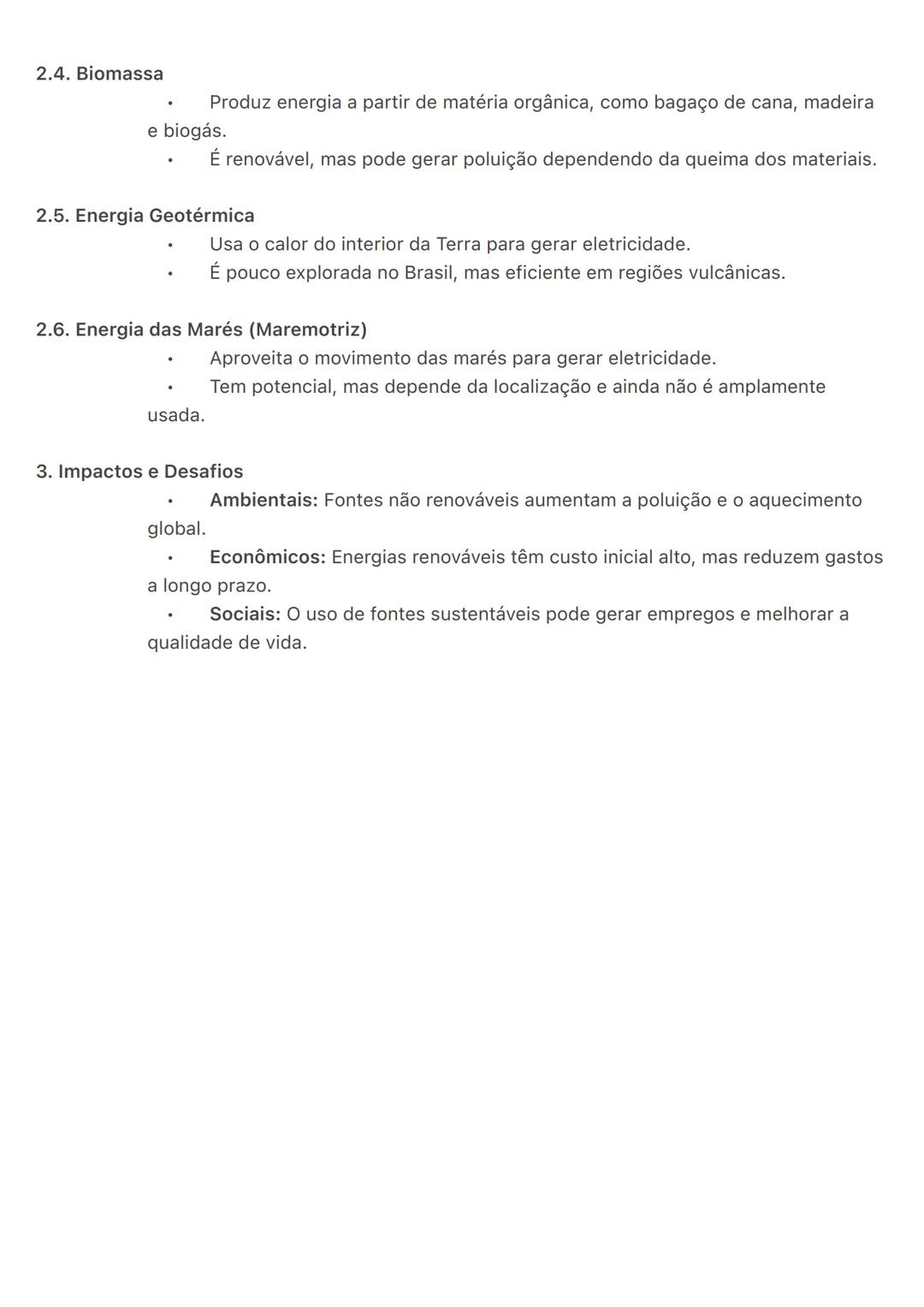 2.4. Biomassa

• Produz energia a partir de matéria orgânica, como bagaço de cana, madeira e biogás.
• É renovável, mas pode gerar poluição dependendo da queima dos materiais.

2.5. Energia Geotérmica

• Usa o calor do interior da Terra para gerar eletricidade.
• É pouco explorada no Brasil, mas eficiente em regiões vulcânicas.

2.6. Energia das Marés (Maremotriz)

• Aproveita o movimento das marés para gerar eletricidade.
• Tem potencial, mas depende da localização e ainda não é amplamente usada.

3. Impactos e Desafios

• Ambientais: Fontes não renováveis aumentam a poluição e o aquecimento global.
• Econômicos: Energias renováveis têm custo inicial alto, mas reduzem gastos a longo prazo.
• Sociais: O uso de fontes sustentáveis pode gerar empregos e melhorar a qualidade de vida.